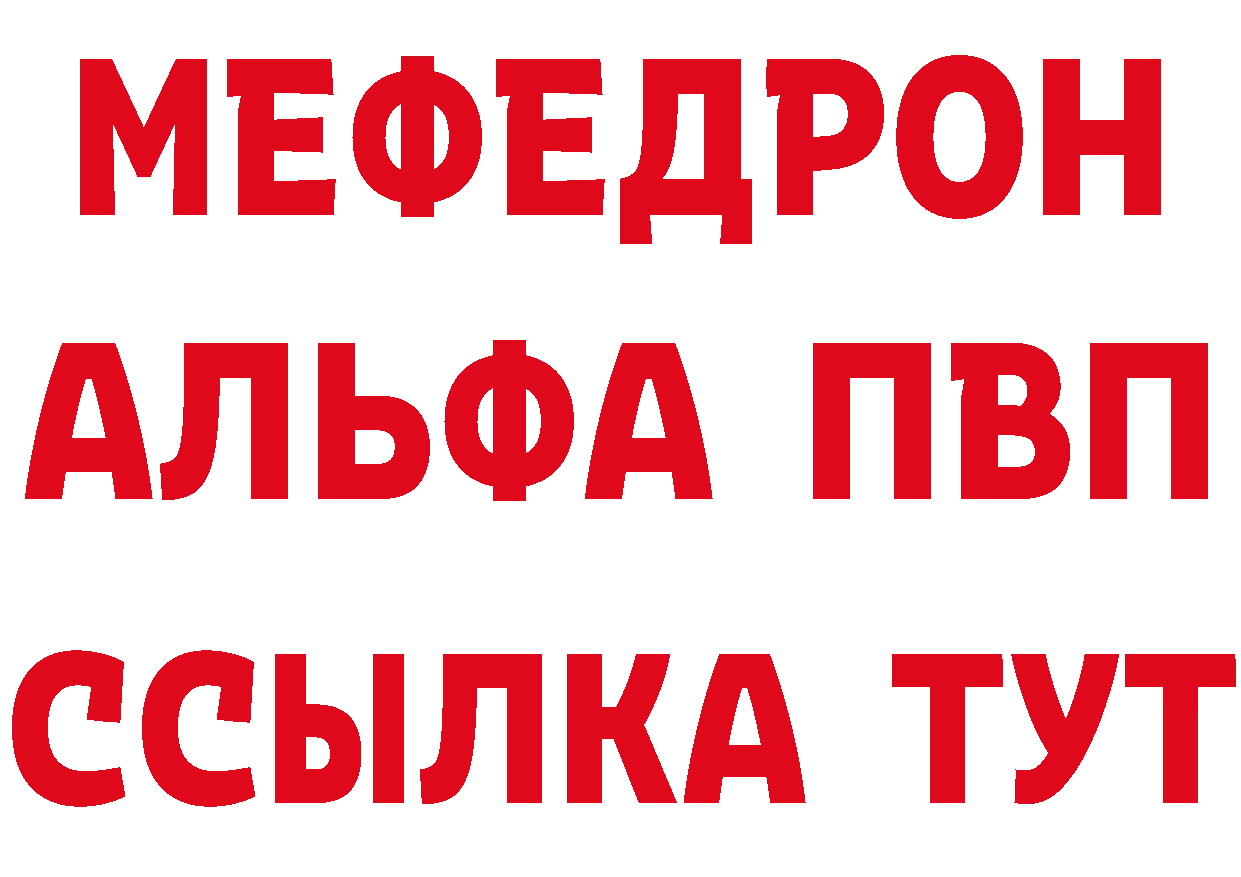 МЕФЕДРОН
АЛЬФА ПВП
ССЫЛКА ТУТ